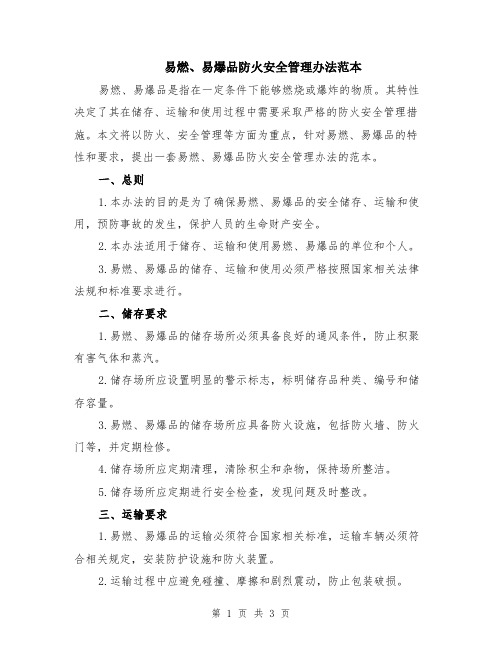 易燃、易爆品防火安全管理办法范本

易燃、易爆品是指在一定条件下能够燃烧或爆炸的物质。其特性决定了其在储存、运输和使用过程中需要采取严格的防火安全管理措施。本文将以防火、安全管理等方面为重点，针对易燃、易爆品的特性和要求，提出一套易燃、易爆品防火安全管理办法的范本。

一、总则

1.本办法的目的是为了确保易燃、易爆品的安全储存、运输和使用，预防事故的发生，保护人员的生命财产安全。

2.本办法适用于储存、运输和使用易燃、易爆品的单位和个人。

3.易燃、易爆品的储存、运输和使用必须严格按照国家相关法律法规和标准要求进行。

二、储存要求

1.易燃、易爆品的储存场所必须具备良好的通风条件，防止积聚有害气体和蒸汽。

2.储存场所应设置明显的警示标志，标明储存品种类、编号和储存容量。

3.易燃、易爆品的储存场所应具备防火设施，包括防火墙、防火门等，并定期检修。

4.储存场所应定期清理，清除积尘和杂物，保持场所整洁。

5.储存场所应定期进行安全检查，发现问题及时整改。

三、运输要求

1.易燃、易爆品的运输必须符合国家相关标准，运输车辆必须符合相关规定，安装防护设施和防火装置。

2.运输过程中应避免碰撞、摩擦和剧烈震动，防止包装破损。

第 1 页 共 3 页